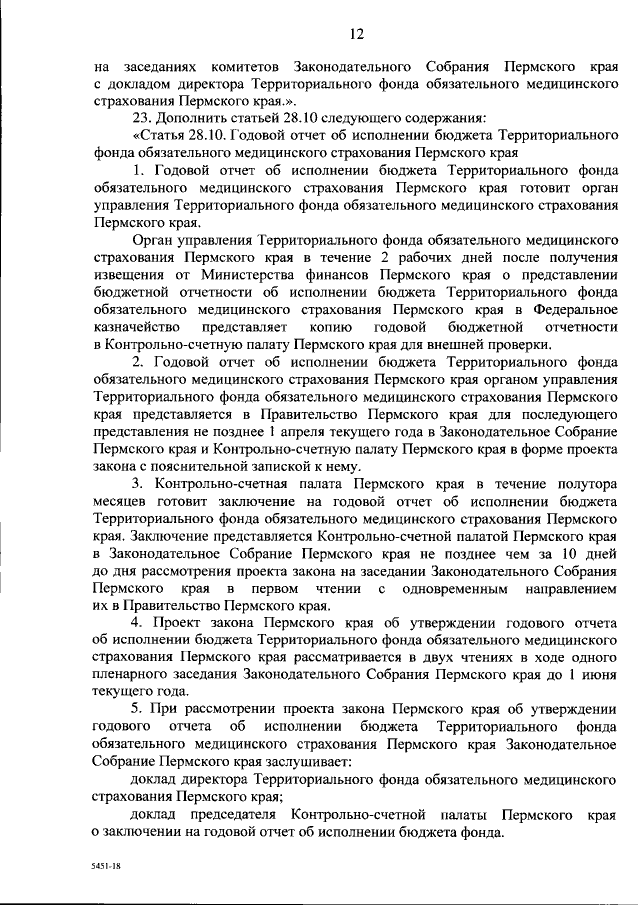 12

на заседаниях комитетов Законодательного Собрания Пермского края с докладом директора Территориального фонда обязательного медицинского страхования Пермского края.».

23. Дополнить статьей 28.10 следующего содержания:

«Статья 28.10. Годовой отчет об исполнении бюджета Территориального фонда обязательного медицинского страхования Пермского края

1. Годовой отчет об исполнении бюджета Территориального фонда обязательного медицинского страхования Пермского края готовит орган управления Территориального фонда обязательного медицинского страхования Пермского края.

Орган управления Территориального фонда обязательного медицинского страхования Пермского края в течение 2 рабочих дней после получения извещения от Министерства финансов Пермского края о представлении бюджетной отчетности об исполнении бюджета Территориального фонда обязательного медицинского страхования Пермского края в Федеральное казначейство представляет копию годовой бюджетной отчетности в Контрольно-счетную палату Пермского края для внешней проверки.

2. Годовой отчет об исполнении бюджета Территориального фонда обязательного медицинского страхования Пермского края органом управления Территориального фонда обязательного медицинского страхования Пермского края представляется в Правительство Пермского края для последующего представления не позднее 1 апреля текущего года в Законодательное Собрание Пермского края и Контрольно-счетную палату Пермского края в форме проекта закона с пояснительной запиской к нему.

3. Контрольно-счетная палата Пермского края в течение полутора месяцев готовит заключение на годовой отчет об исполнении бюджета Территориального фонда обязательного медицинского страхования Пермского края. Заключение представляется Контрольно-счетной палатой Пермского края в Законодательное Собрание Пермского края не позднее чем за 10 дней до дня рассмотрения проекта закона на заседании Законодательного Собрания Пермского края в первом чтении с одновременным направлением их в Правительство Пермского края.

4. Проект закона Пермского края об утверждении годового отчета об исполнении бюджета Территориального фонда обязательного медицинского страхования Пермского края рассматривается в двух чтениях в ходе одного пленарного заседания Законодательного Собрания Пермского края до 1 июня текущего года.

5. При рассмотрении проекта закона Пермского края об утверждении годового отчета об исполнении бюджета Территориального фонда обязательного медицинского страхования Пермского края Законодательное Собрание Пермского края заслушивает:

доклад директора Территориального фонда обязательного медицинского страхования Пермского края;

доклад председателя Контрольно-счетной палаты Пермского края о заключении на годовой отчет об исполнении бюджета фонда.

5451-18